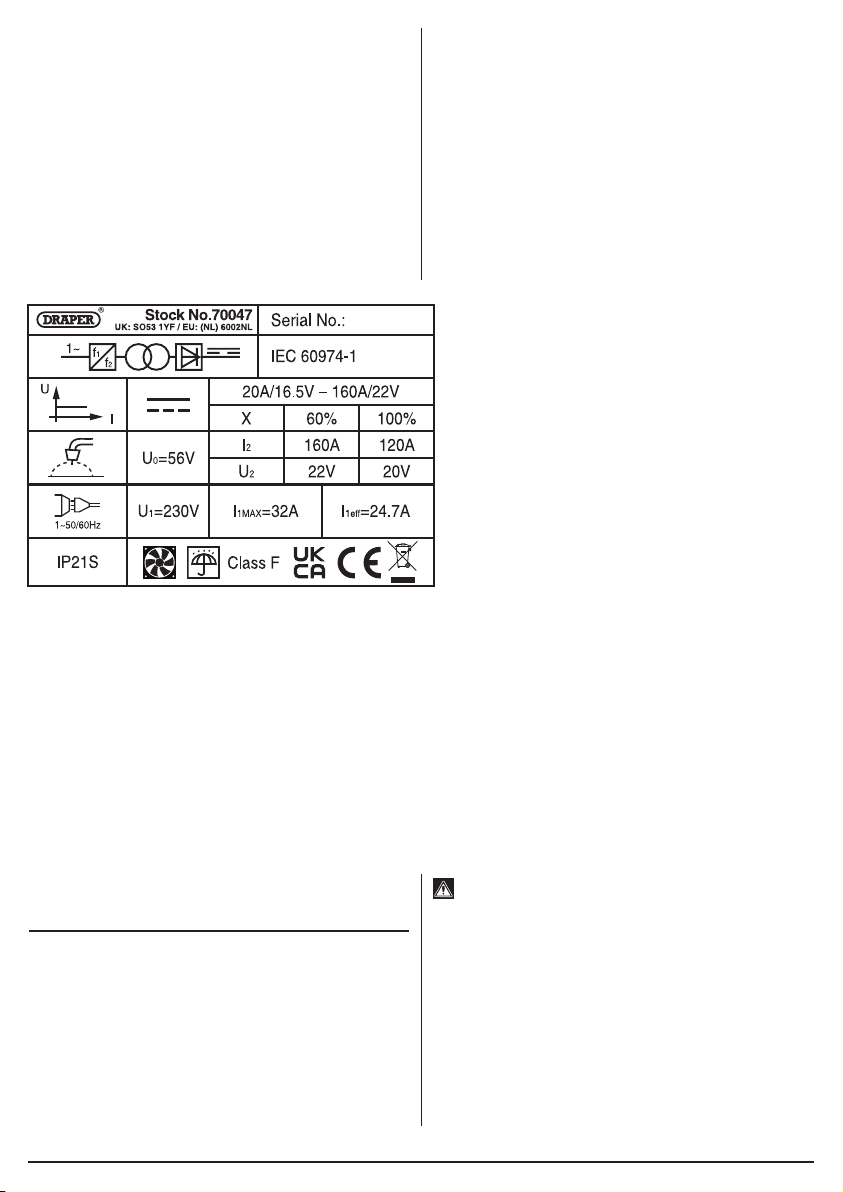 DRAPER®

Stock No.70047
UK: SO53 1YF / EU: (NL) 6002NL

Serial No.:

1~ $f_1$ $f_2$

IEC 60974-1

U
I

20A/16.5V – 160A/22V

| X | 60% | 100% |
|---|---|---|
| $I_2$ | 160A | 120A |
| $U_2$ | 22V | 20V |

$U_0$=56V

1~50/60Hz

$U_1$=230V

$I_{1MAX}$=32A

$I_{1eff}$=24.7A

IP21S

Class F

UK CA

CE